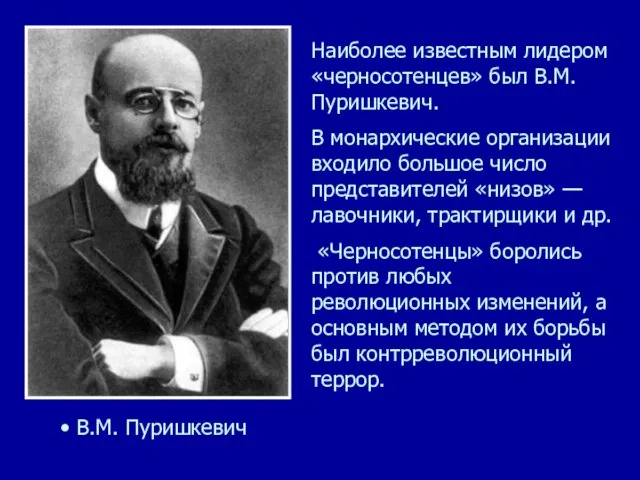 Наиболее известным лидером «черносотенцев» был В.М. Пуришкевич.

В монархические организации входило большое число представителей «низов» — лавочники, трактирщики и др.

«Черносотенцы» боролись против любых революционных изменений, а основным методом их борьбы был контрреволюционный террор.

• В.М. Пуришкевич